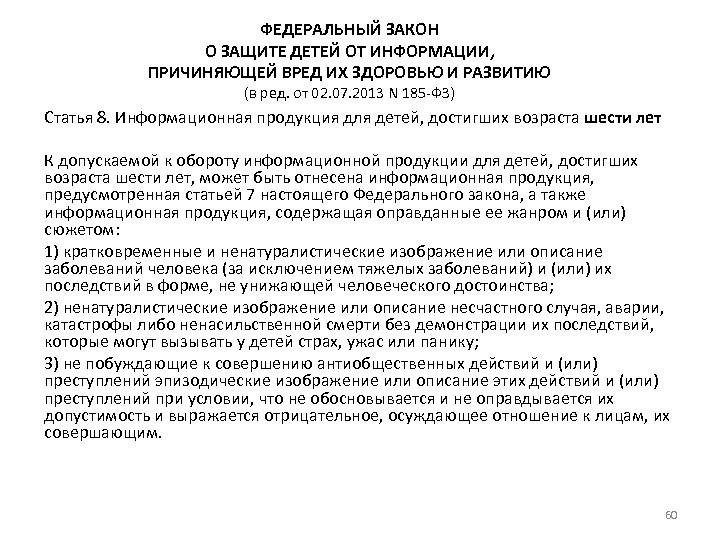 ФЕДЕРАЛЬНЫЙ ЗАКОН
О ЗАЩИТЕ ДЕТЕЙ ОТ ИНФОРМАЦИИ,
ПРИЧИНЯЮЩЕЙ ВРЕД ИХ ЗДОРОВЬЮ И РАЗВИТИЮ
(в ред. от 02.07.2013 N 185-ФЗ)

Статья 8. Информационная продукция для детей, достигших возраста шести лет

К допускаемой к обороту информационной продукции для детей, достигших возраста шести лет, может быть отнесена информационная продукция, предусмотренная статьей 7 настоящего Федерального закона, а также информационная продукция, содержащая оправданные ее жанром и (или) сюжетом:

1) кратковременные и ненатуралистические изображение или описание заболеваний человека (за исключением тяжелых заболеваний) и (или) их последствий в форме, не унижающей человеческого достоинства;

2) ненатуралистические изображение или описание несчастного случая, аварии, катастрофы либо ненасильственной смерти без демонстрации их последствий, которые могут вызывать у детей страх, ужас или панику;

3) не побуждающие к совершению антиобщественных действий и (или) преступлений эпизодические изображение или описание этих действий и (или) преступлений при условии, что не обосновывается и не оправдывается их допустимость и выражается отрицательное, осуждающее отношение к лицам, их совершающим.

60